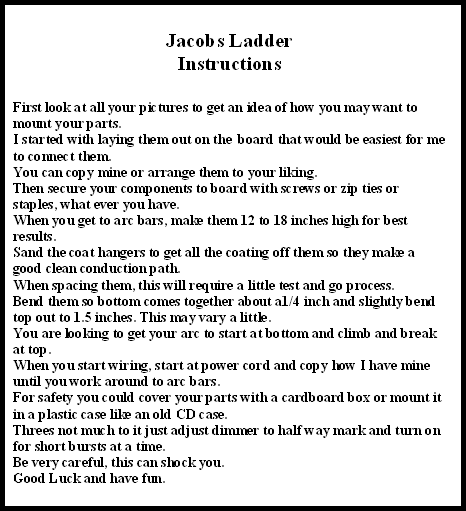 Jacobs Ladder
Instructions

First look at all your pictures to get an idea of how you may want to mount your parts.
I started with laying them out on the board that would be easiest for me to connect them.
You can copy mine or arrange them to your liking.
Then secure your components to board with screws or zip ties or staples, what ever you have.
When you get to arc bars, make them 12 to 18 inches high for best results.
Sand the coat hangers to get all the coating off them so they make a good clean conduction path.
When spacing them, this will require a little test and go process.
Bend them so bottom comes together about a1/4 inch and slightly bend top out to 1.5 inches. This may vary a little.
You are looking to get your arc to start at bottom and climb and break at top.
When you start wiring, start at power cord and copy how I have mine until you work around to arc bars.
For safety you could cover your parts with a cardboard box or mount it in a plastic case like an old CD case.
Threes not much to it just adjust dimmer to half way mark and turn on for short bursts at a time.
Be very careful, this can shock you.
Good Luck and have fun.